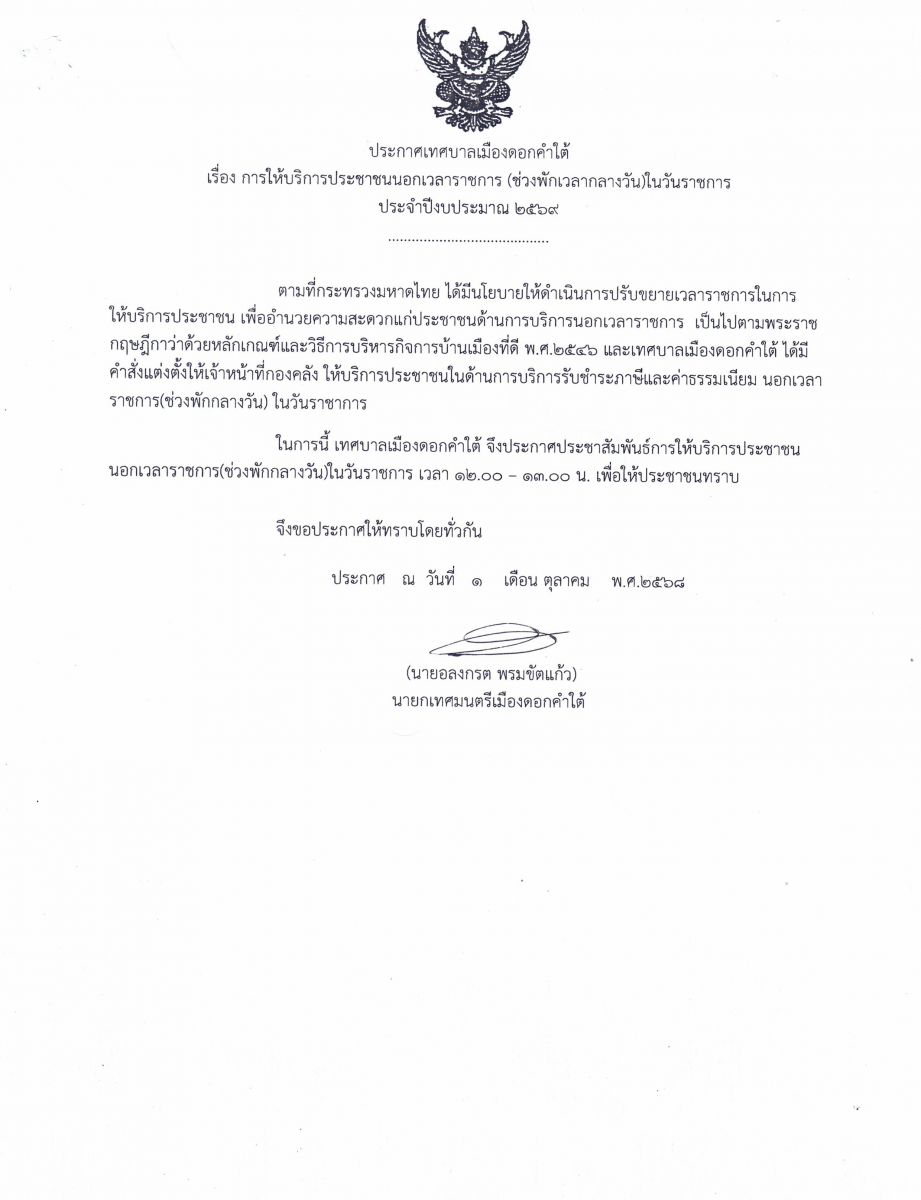 ประกาศเทศบาลเมืองดอกคำใต้
เรื่อง การให้บริการประชาชนนอกเวลาราชการ (ช่วงพักเวลากลางวัน)ในวันราชการ
ประจำปีงบประมาณ ๒๕๖๙

ตามที่กระทรวงมหาดไทย ได้มีนโยบายให้ดำเนินการปรับขยายเวลาราชการในการให้บริการประชาชน เพื่ออำนวยความสะดวกแก่ประชาชนด้านการบริการนอกเวลาราชการ เป็นไปตามพระราชกฤษฎีกาว่าด้วยหลักเกณฑ์และวิธีการบริหารกิจการบ้านเมืองที่ดี พ.ศ.๒๕๔๖ และเทศบาลเมืองดอกคำใต้ ได้มีคำสั่งแต่งตั้งให้เจ้าหน้าที่กองคลัง ให้บริการประชาชนในด้านการบริการรับชำระภาษีและค่าธรรมเนียม นอกเวลาราชการ(ช่วงพักกลางวัน) ในวันราชาการ

ในการนี้ เทศบาลเมืองดอกคำใต้ จึงประกาศประชาสัมพันธ์การให้บริการประชาชนนอกเวลาราชการ(ช่วงพักกลางวัน)ในวันราชการ เวลา ๑๒.๐๐ – ๑๓.๐๐ น. เพื่อให้ประชาชนทราบ

จึงขอประกาศให้ทราบโดยทั่วกัน

ประกาศ ณ วันที่ ๑ เดือน ตุลาคม พ.ศ.๒๕๖๘

(นายอลงกรต พรมขัตแก้ว)
นายกเทศมนตรีเมืองดอกคำใต้